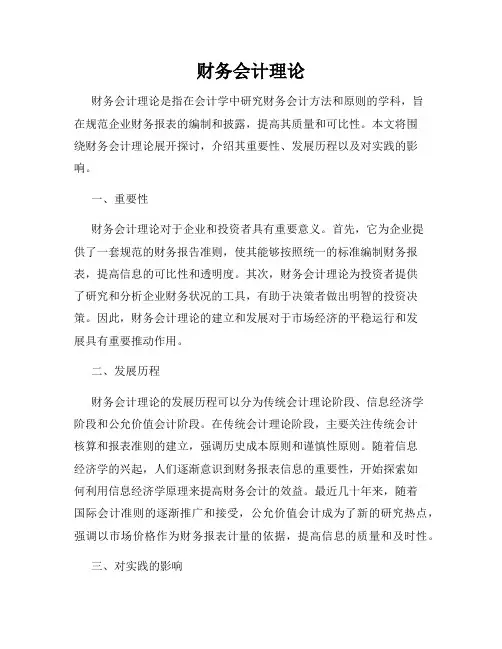 财务会计理论

财务会计理论是指在会计学中研究财务会计方法和原则的学科，旨在规范企业财务报表的编制和披露，提高其质量和可比性。本文将围绕财务会计理论展开探讨，介绍其重要性、发展历程以及对实践的影响。

一、重要性

财务会计理论对于企业和投资者具有重要意义。首先，它为企业提供了一套规范的财务报告准则，使其能够按照统一的标准编制财务报表，提高信息的可比性和透明度。其次，财务会计理论为投资者提供了研究和分析企业财务状况的工具，有助于决策者做出明智的投资决策。因此，财务会计理论的建立和发展对于市场经济的平稳运行和发展具有重要推动作用。

二、发展历程

财务会计理论的发展历程可以分为传统会计理论阶段、信息经济学阶段和公允价值会计阶段。在传统会计理论阶段，主要关注传统会计核算和报表准则的建立，强调历史成本原则和谨慎性原则。随着信息经济学的兴起，人们逐渐意识到财务报表信息的重要性，开始探索如何利用信息经济学原理来提高财务会计的效益。最近几十年来，随着国际会计准则的逐渐推广和接受，公允价值会计成为了新的研究热点，强调以市场价格作为财务报表计量的依据，提高信息的质量和及时性。

三、对实践的影响